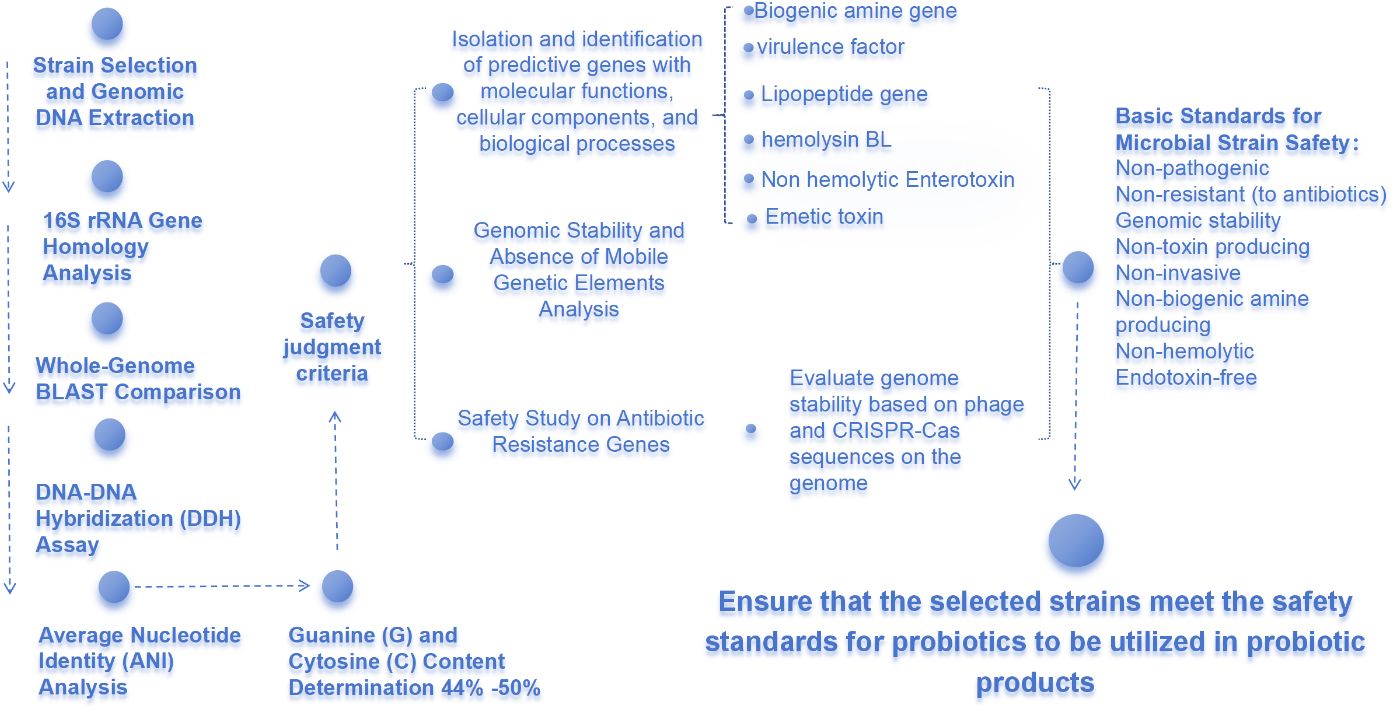 Strain Selection and Genomic DNA Extraction

16S rRNA Gene Homology Analysis

Whole-Genome BLAST Comparison

DNA-DNA Hybridization (DDH) Assay

Average Nucleotide Identity (ANI) Analysis

Guanine (G) and Cytosine (C) Content Determination 44% -50%

Safety judgment criteria

Isolation and identification of predictive genes with molecular functions, cellular components, and biological processes

Genomic Stability and Absence of Mobile Genetic Elements Analysis

Safety Study on Antibiotic Resistance Genes

Biogenic amine gene
virulence factor
Lipopeptide gene
hemolysin BL
Non hemolytic Enterotoxin
Emetic toxin

Evaluate genome stability based on phage and CRISPR-Cas sequences on the genome

Basic Standards for Microbial Strain Safety:
Non-pathogenic
Non-resistant (to antibiotics)
Genomic stability
Non-toxin producing
Non-invasive
Non-biogenic amine producing
Non-hemolytic
Endotoxin-free

Ensure that the selected strains meet the safety standards for probiotics to be utilized in probiotic products